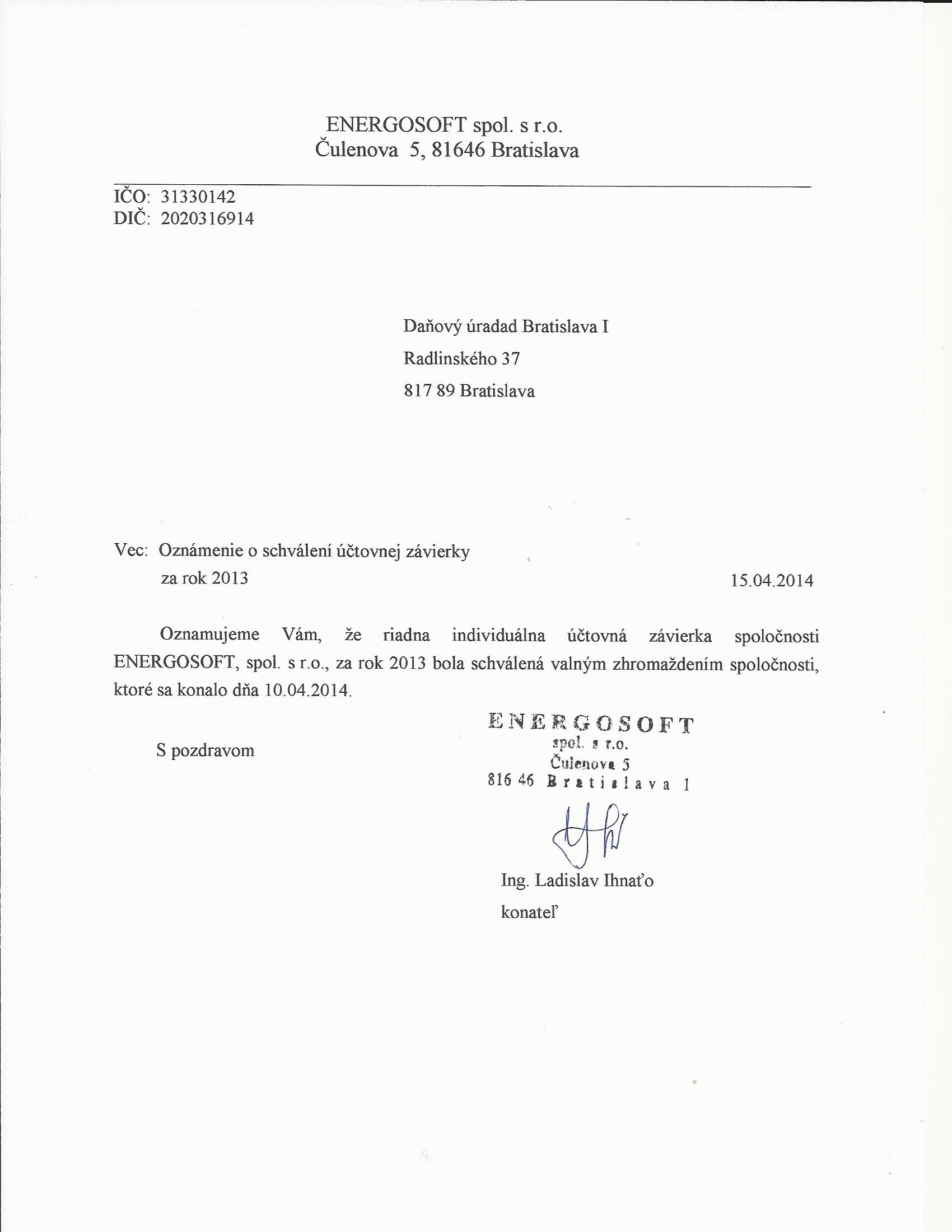 ENERGOSOFT spol. s r.o.
Čulenova 5, 81646 Bratislava

IČO: 31330142
DIČ: 2020316914

Daňový úradad Bratislava I

Radlinského 37

817 89 Bratislava

Vec: Oznámenie o schválení účtovnej závierky za rok 2013

15.04.2014

Oznamujeme Vám, že riadna individuálna účtovná závierka spoločnosti ENERGOSOFT, spol. s r.o., za rok 2013 bola schválená valným zhromaždením spoločnosti, ktoré sa konalo dňa 10.04.2014.

S pozdravom

ENERGOSOFT
spol. s r.o.
Čulenova 5
816 46 Bratislava 1

Ing. Ladislav Ihnaťo

konateľ